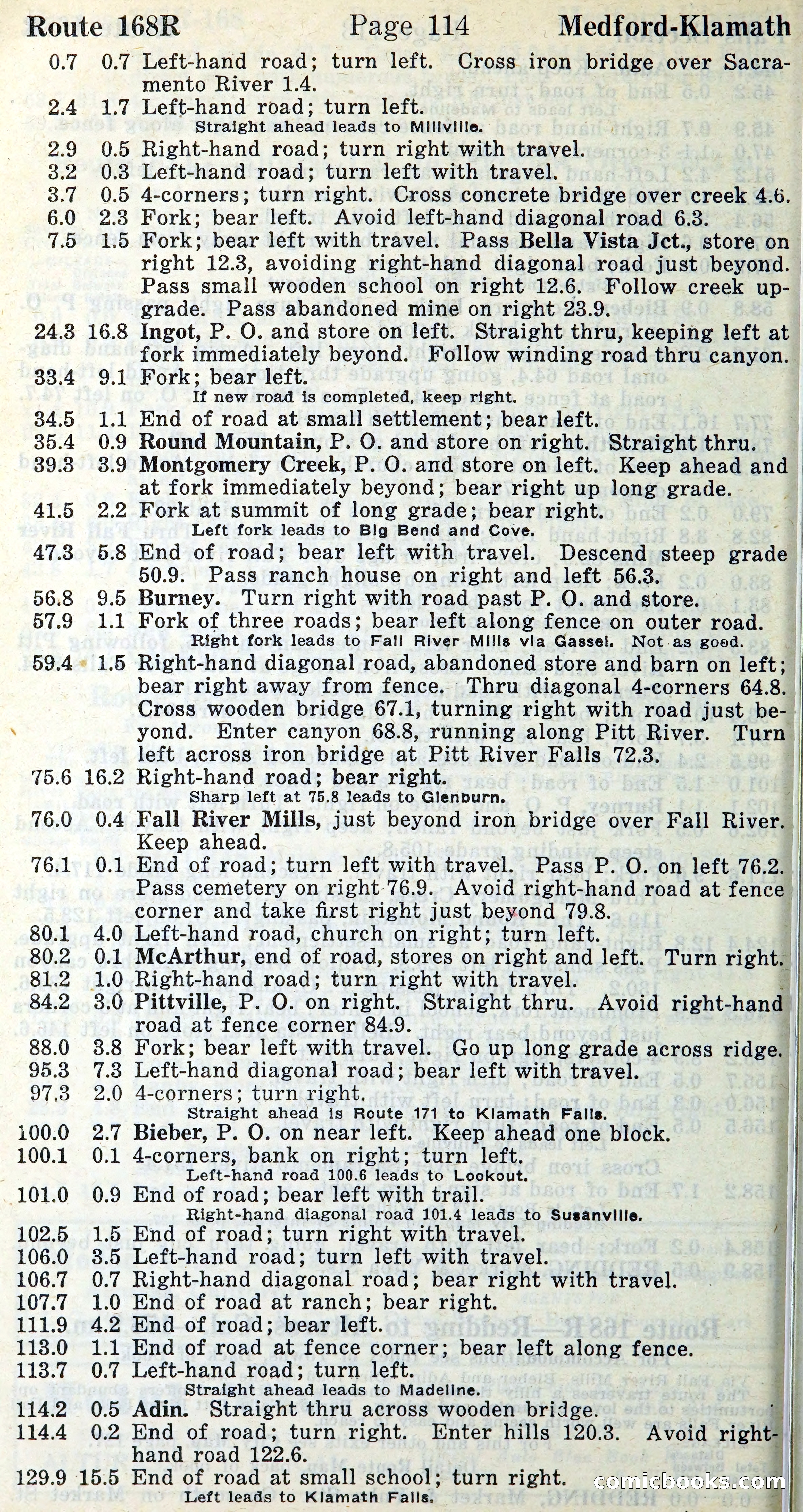 Route 168R Page 114 Medford-Klamath

0.7 0.7 Left-hand road; turn left. Cross iron bridge over Sacramento River 1.4.
2.4 1.7 Left-hand road; turn left.
Straight ahead leads to Millville.
2.9 0.5 Right-hand road; turn right with travel.
3.2 0.3 Left-hand road; turn left with travel.
3.7 0.5 4-corners; turn right. Cross concrete bridge over creek 4.6.
6.0 2.3 Fork; bear left. Avoid left-hand diagonal road 6.3.
7.5 1.5 Fork; bear left with travel. Pass Bella Vista Jct., store on right 12.3, avoiding right-hand diagonal road just beyond. Pass small wooden school on right 12.6. Follow creek upgrade. Pass abandoned mine on right 23.9.
24.3 16.8 Ingot, P. O. and store on left. Straight thru, keeping left at fork immediately beyond. Follow winding road thru canyon.
33.4 9.1 Fork; bear left.
If new road is completed, keep right.
34.5 1.1 End of road at small settlement; bear left.
35.4 0.9 Round Mountain, P. O. and store on right. Straight thru.
39.3 3.9 Montgomery Creek, P. O. and store on left. Keep ahead and at fork immediately beyond; bear right up long grade.
41.5 2.2 Fork at summit of long grade; bear right.
Left fork leads to Big Bend and Cove.
47.3 5.8 End of road; bear left with travel. Descend steep grade 50.9. Pass ranch house on right and left 56.3.
56.8 9.5 Burney. Turn right with road past P. O. and store.
57.9 1.1 Fork of three roads; bear left along fence on outer road.
Right fork leads to Fall River Mills via Gassel. Not as good.
59.4 1.5 Right-hand diagonal road, abandoned store and barn on left; bear right away from fence. Thru diagonal 4-corners 64.8. Cross wooden bridge 67.1, turning right with road just beyond. Enter canyon 68.8, running along Pitt River. Turn left across iron bridge at Pitt River Falls 72.3.
75.6 16.2 Right-hand road; bear right.
Sharp left at 75.8 leads to Glenburn.
76.0 0.4 Fall River Mills, just beyond iron bridge over Fall River. Keep ahead.
76.1 0.1 End of road; turn left with travel. Pass P. O. on left 76.2. Pass cemetery on right 76.9. Avoid right-hand road at fence corner and take first right just beyond 79.8.
80.1 4.0 Left-hand road, church on right; turn left.
80.2 0.1 McArthur, end of road, stores on right and left. Turn right.
81.2 1.0 Right-hand road; turn right with travel.
84.2 3.0 Pittville, P. O. on right. Straight thru. Avoid right-hand road at fence corner 84.9.
88.0 3.8 Fork; bear left with travel. Go up long grade across ridge.
95.3 7.3 Left-hand diagonal road; bear left with travel.
97.3 2.0 4-corners; turn right.
Straight ahead is Route 171 to Klamath Falls.
100.0 2.7 Bieber, P. O. on near left. Keep ahead one block.
100.1 0.1 4-corners, bank on right; turn left.
Left-hand road 100.6 leads to Lookout.
101.0 0.9 End of road; bear left with trail.
Right-hand diagonal road 101.4 leads to Susanville.
102.5 1.5 End of road; turn right with travel.
106.0 3.5 Left-hand road; turn left with travel.
106.7 0.7 Right-hand diagonal road; bear right with travel.
107.7 1.0 End of road at ranch; bear right.
111.9 4.2 End of road; bear left.
113.0 1.1 End of road at fence corner; bear left along fence.
113.7 0.7 Left-hand road; turn left.
Straight ahead leads to Madeline.
114.2 0.5 Adin. Straight thru across wooden bridge.
114.4 0.2 End of road; turn right. Enter hills 120.3. Avoid right-hand road 122.6.
129.9 15.5 End of road at small school; turn right.
Left leads to Klamath Falls.

comicbooks.com